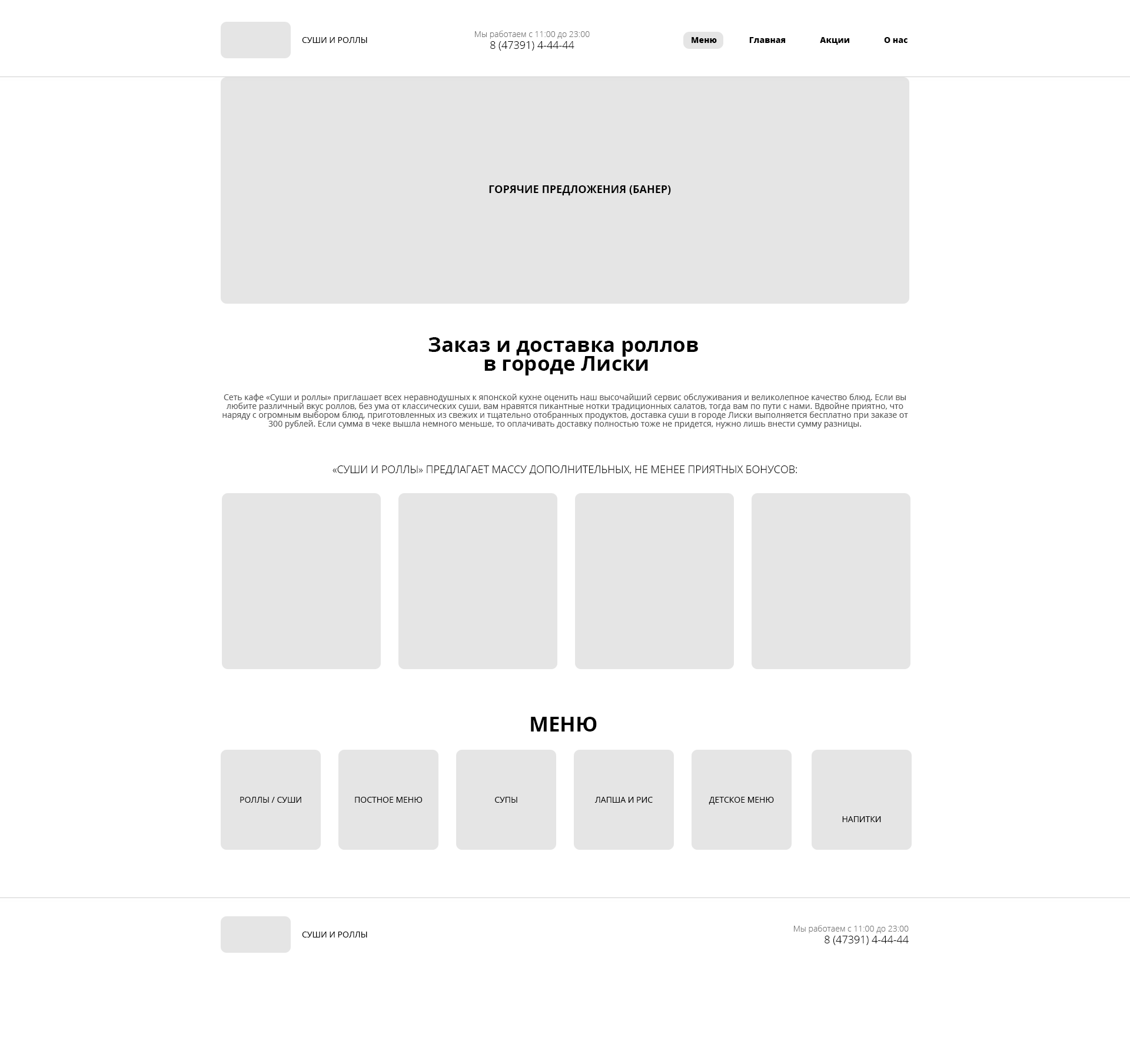 СУШИ И РОЛЛЫ

Мы работаем с 11:00 до 23:00
8 (47391) 4-44-44

Меню Главная Акции О нас

ГОРЯЧИЕ ПРЕДЛОЖЕНИЯ (БАНЕР)

Заказ и доставка роллов
в городе Лиски

Сеть кафе «Суши и роллы» приглашает всех неравнодушных к японской кухне оценить наш высочайший сервис обслуживания и великолепное качество блюд. Если вы любите различный вкус роллов, без ума от классических суши, вам нравятся пикантные нотки традиционных салатов, тогда вам по пути с нами. Вдвойне приятно, что наряду с огромным выбором блюд, приготовленных из свежих и тщательно отобранных продуктов, доставка суши в городе Лиски выполняется бесплатно при заказе от 300 рублей. Если сумма в чеке вышла немного меньше, то оплачивать доставку полностью тоже не придется, нужно лишь внести сумму разницы.

«СУШИ И РОЛЛЫ» ПРЕДЛАГАЕТ МАССУ ДОПОЛНИТЕЛЬНЫХ, НЕ МЕНЕЕ ПРИЯТНЫХ БОНУСОВ:

МЕНЮ

РОЛЛЫ / СУШИ

ПОСТНОЕ МЕНЮ

СУПЫ

ЛАПША И РИС

ДЕТСКОЕ МЕНЮ

НАПИТКИ

СУШИ И РОЛЛЫ

Мы работаем с 11:00 до 23:00
8 (47391) 4-44-44